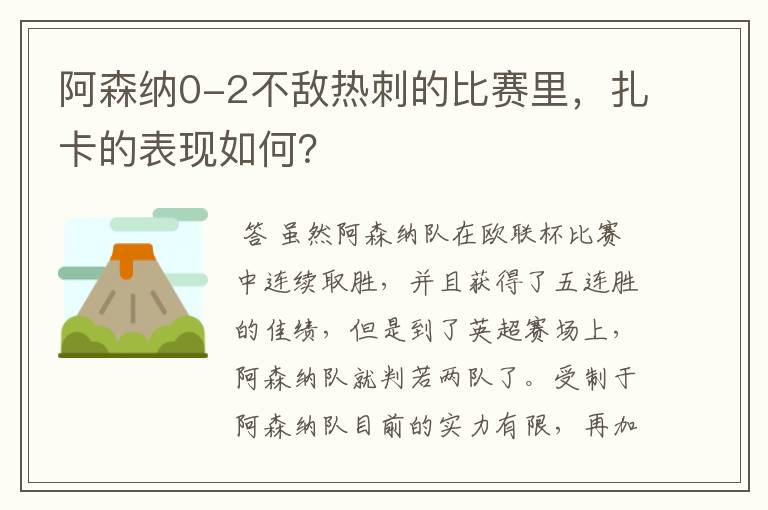 阿森纳0-2不敌热刺的比赛里，扎卡的表现如何？

答 虽然阿森纳队在欧联杯比赛中连续取胜，并且获得了五连胜的佳绩，但是到了英超赛场上，阿森纳队就判若两队了。受制于阿森纳队目前的实力有限，再加